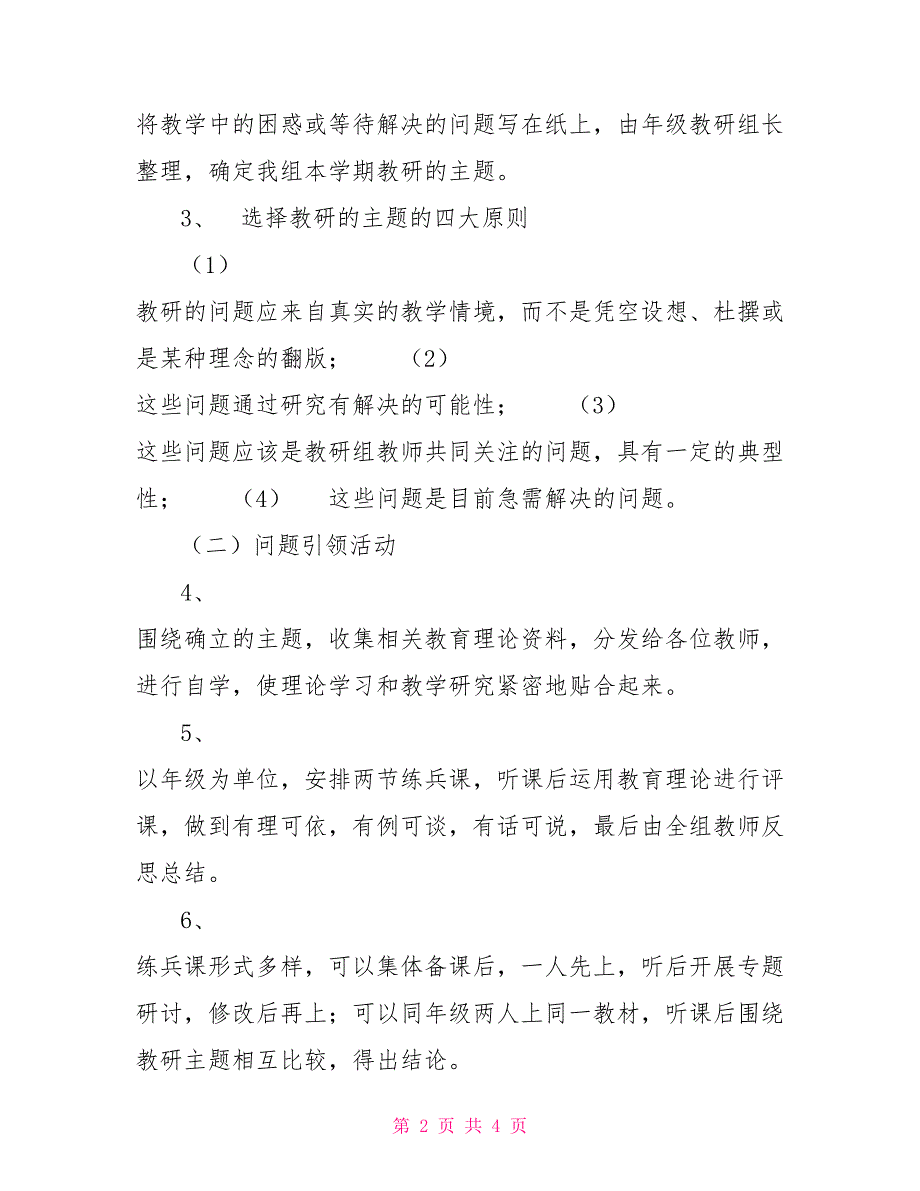 将教学中的困惑或等待解决的问题写在纸上，由年级教研组长整理，确定我组本学期教研的主题。

3、 选择教研的主题的四大原则

（1）

教研的问题应来自真实的教学情境，而不是凭空设想、杜撰或是某种理念的翻版； （2）
这些问题通过研究有解决的可能性； （3）
这些问题应该是教研组教师共同关注的问题，具有一定的典型性； （4） 这些问题是目前急需解决的问题。

（二）问题引领活动

4、

围绕确立的主题，收集相关教育理论资料，分发给各位教师，进行自学，使理论学习和教学研究紧密地贴合起来。

5、

以年级为单位，安排两节练兵课，听课后运用教育理论进行评课，做到有理可依，有例可谈，有话可说，最后由全组教师反思总结。

6、

练兵课形式多样，可以集体备课后，一人先上，听后开展专题研讨，修改后再上；可以同年级两人上同一教材，听课后围绕教研主题相互比较，得出结论。

第 2 页 共 4 页